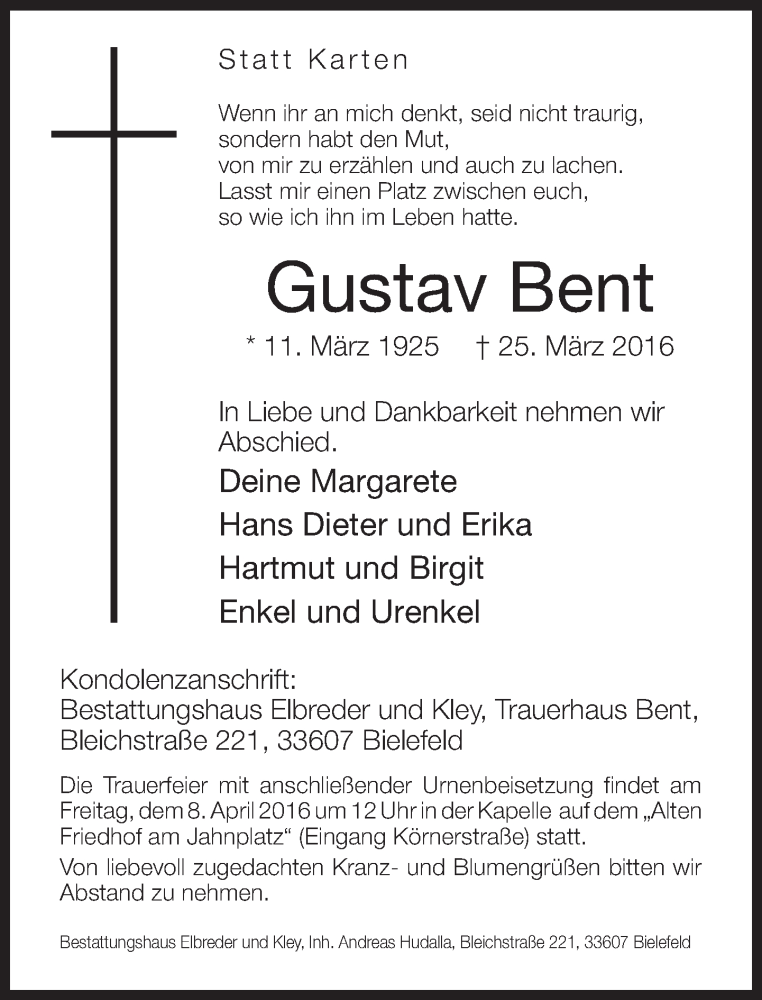 Statt Karten

Wenn ihr an mich denkt, seid nicht traurig,
sondern habt den Mut,
von mir zu erzählen und auch zu lachen.
Lasst mir einen Platz zwischen euch,
so wie ich ihn im Leben hatte.

Gustav Bent

* 11. März 1925 † 25. März 2016

In Liebe und Dankbarkeit nehmen wir Abschied.

Deine Margarete
Hans Dieter und Erika
Hartmut und Birgit
Enkel und Urenkel

Kondolenzanschrift:
Bestattungshaus Elbreder und Kley, Trauerhaus Bent,
Bleichstraße 221, 33607 Bielefeld

Die Trauerfeier mit anschließender Urnenbeisetzung findet am Freitag, dem 8. April 2016 um 12 Uhr in der Kapelle auf dem „Alten Friedhof am Jahnplatz“ (Eingang Körnerstraße) statt.

Von liebevoll zugedachten Kranz- und Blumengrüßen bitten wir Abstand zu nehmen.

Bestattungshaus Elbreder und Kley, Inh. Andreas Hudalla, Bleichstraße 221, 33607 Bielefeld